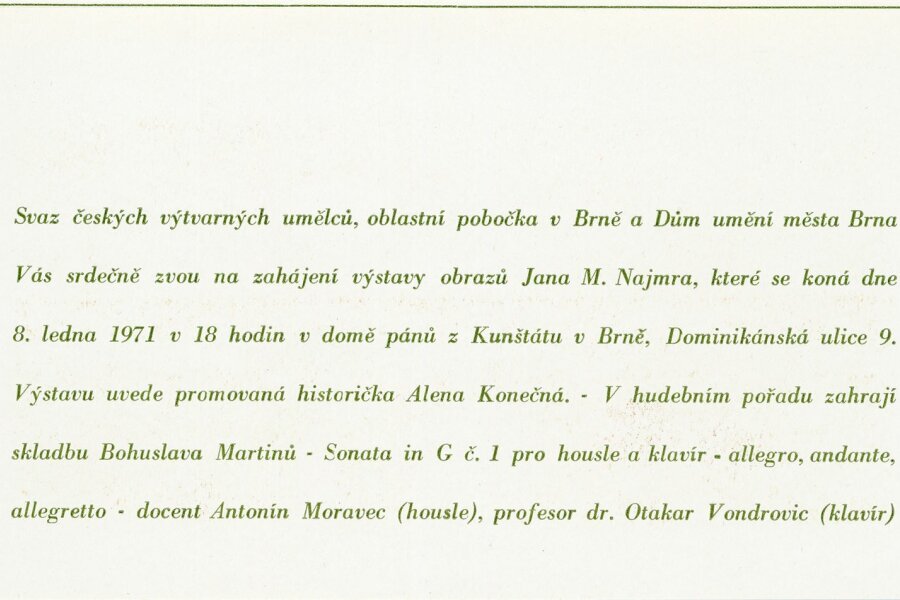 Svaz českých výtvarných umělců, oblastní pobočka v Brně a Dům umění města Brna Vás srdečně zvou na zahájení výstavy obrazů Jana M. Najmra, které se koná dne 8. ledna 1971 v 18 hodin v domě pánů z Kunštátu v Brně, Dominikánská ulice 9. Výstavu uvede promovaná historička Alena Konečná. - V hudebním pořadu zahrají skladbu Bohuslava Martinů - Sonata in G č. 1 pro housle a klavír - allegro, andante, allegretto - docent Antonín Moravec (housle), profesor dr. Otakar Vondrovic (klavír)